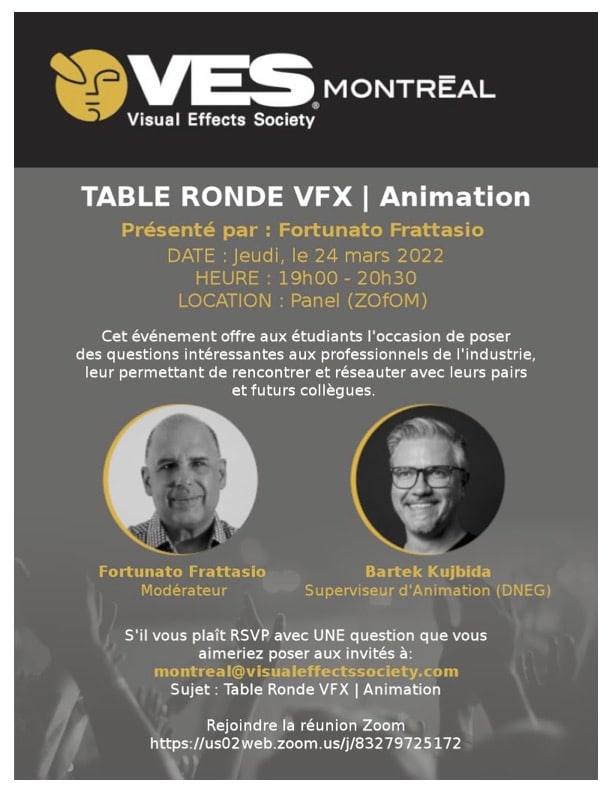 VES® MONTRĒAL
Visual Effects Society

TABLE RONDE VFX | Animation
Présenté par : Fortunato Frattasio
DATE : Jeudi, le 24 mars 2022
HEURE : 19h00 - 20h30
LOCATION : Panel (ZOfOM)

Cet événement offre aux étudiants l'occasion de poser des questions intéressantes aux professionnels de l'industrie, leur permettant de rencontrer et réseauter avec leurs pairs et futurs collègues.

Fortunato Frattasio
Modérateur

Bartek Kujbida
Superviseur d'Animation (DNEG)

S'il vous plaît RSVP avec UNE question que vous aimeriez poser aux invités à:
montreal@visualeffectssociety.com
Sujet : Table Ronde VFX | Animation

Rejoindre la réunion Zoom
https://us02web.zoom.us/j/83279725172